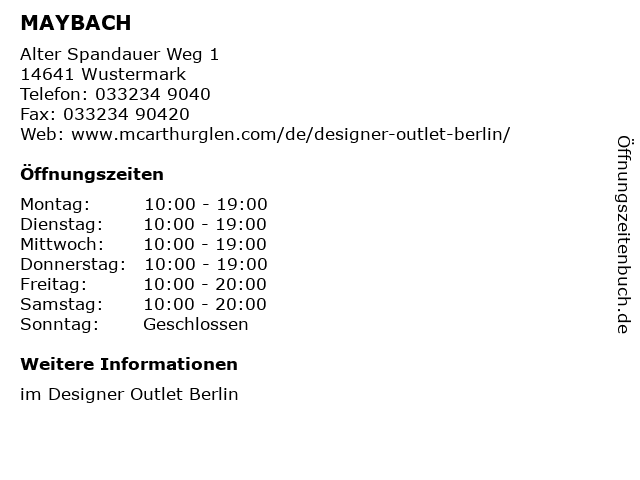 MAYBACH

Alter Spandauer Weg 1
14641 Wustermark
Telefon: 033234 9040
Fax: 033234 90420
Web: www.mcarthurglen.com/de/designer-outlet-berlin/

Öffnungszeiten

Montag: 10:00 - 19:00
Dienstag: 10:00 - 19:00
Mittwoch: 10:00 - 19:00
Donnerstag: 10:00 - 19:00
Freitag: 10:00 - 20:00
Samstag: 10:00 - 20:00
Sonntag: Geschlossen

Weitere Informationen

im Designer Outlet Berlin

Öffnungszeitenbuch.de